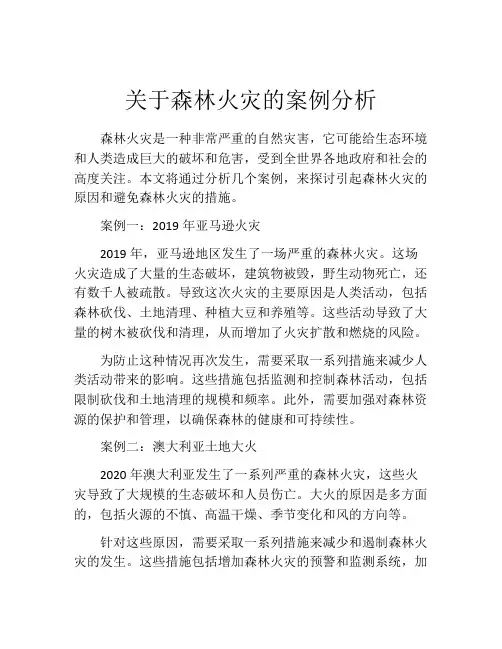 关于森林火灾的案例分析

森林火灾是一种非常严重的自然灾害，它可能给生态环境和人类造成巨大的破坏和危害，受到全世界各地政府和社会的高度关注。本文将通过分析几个案例，来探讨引起森林火灾的原因和避免森林火灾的措施。

案例一：2019 年亚马逊火灾

2019 年，亚马逊地区发生了一场严重的森林火灾。这场火灾造成了大量的生态破坏，建筑物被毁，野生动物死亡，还有数千人被疏散。导致这次火灾的主要原因是人类活动，包括森林砍伐、土地清理、种植大豆和养殖等。这些活动导致了大量的树木被砍伐和清理，从而增加了火灾扩散和燃烧的风险。

为防止这种情况再次发生，需要采取一系列措施来减少人类活动带来的影响。这些措施包括监测和控制森林活动，包括限制砍伐和土地清理的规模和频率。此外，需要加强对森林资源的保护和管理，以确保森林的健康和可持续性。

案例二：澳大利亚土地大火

2020 年澳大利亚发生了一系列严重的森林火灾，这些火灾导致了大规模的生态破坏和人员伤亡。大火的原因是多方面的，包括火源的不慎、高温干燥、季节变化和风的方向等。

针对这些原因，需要采取一系列措施来减少和遏制森林火灾的发生。这些措施包括增加森林火灾的预警和监测系统，加